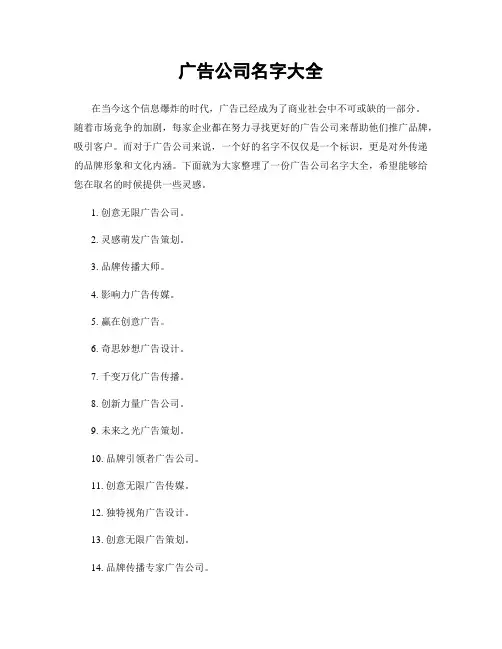 广告公司名字大全

在当今这个信息爆炸的时代，广告已经成为了商业社会中不可或缺的一部分。随着市场竞争的加剧，每家企业都在努力寻找更好的广告公司来帮助他们推广品牌，吸引客户。而对于广告公司来说，一个好的名字不仅仅是一个标识，更是对外传递的品牌形象和文化内涵。下面就为大家整理了一份广告公司名字大全，希望能够给您在取名的时候提供一些灵感。

1. 创意无限广告公司。

2. 灵感萌发广告策划。

3. 品牌传播大师。

4. 影响力广告传媒。

5. 赢在创意广告。

6. 奇思妙想广告设计。

7. 千变万化广告传播。

8. 创新力量广告公司。

9. 未来之光广告策划。

10. 品牌引领者广告公司。

11. 创意无限广告传媒。

12. 独特视角广告设计。

13. 创意无限广告策划。

14. 品牌传播专家广告公司。